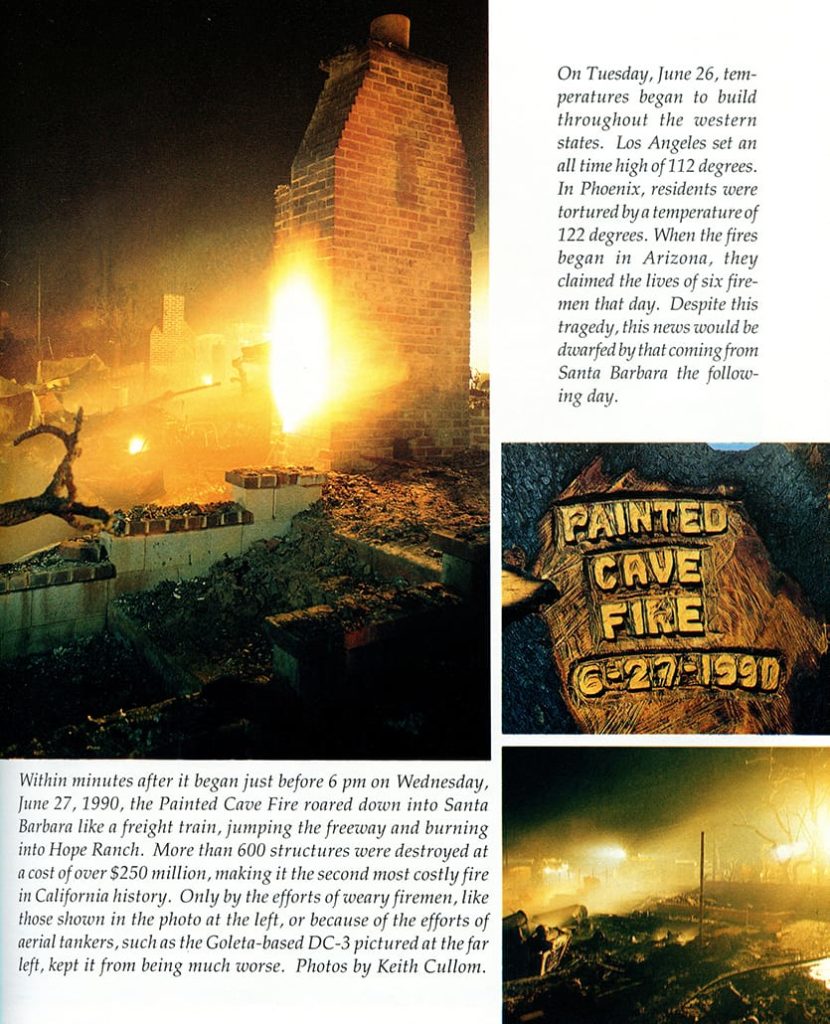 On Tuesday, June 26, temperatures began to build throughout the western states. Los Angeles set an all time high of 112 degrees. In Phoenix, residents were tortured by a temperature of 122 degrees. When the fires began in Arizona, they claimed the lives of six firemen that day. Despite this tragedy, this news would be dwarfed by that coming from Santa Barbara the following day.

PAINTED CAVE FIRE 6-27-1990

Within minutes after it began just before 6 pm on Wednesday, June 27, 1990, the Painted Cave Fire roared down into Santa Barbara like a freight train, jumping the freeway and burning into Hope Ranch. More than 600 structures were destroyed at a cost of over $250 million, making it the second most costly fire in California history. Only by the efforts of weary firemen, like those shown in the photo at the left, or because of the efforts of aerial tankers, such as the Goleta-based DC-3 pictured at the far left, kept it from being much worse. Photos by Keith Cullom.